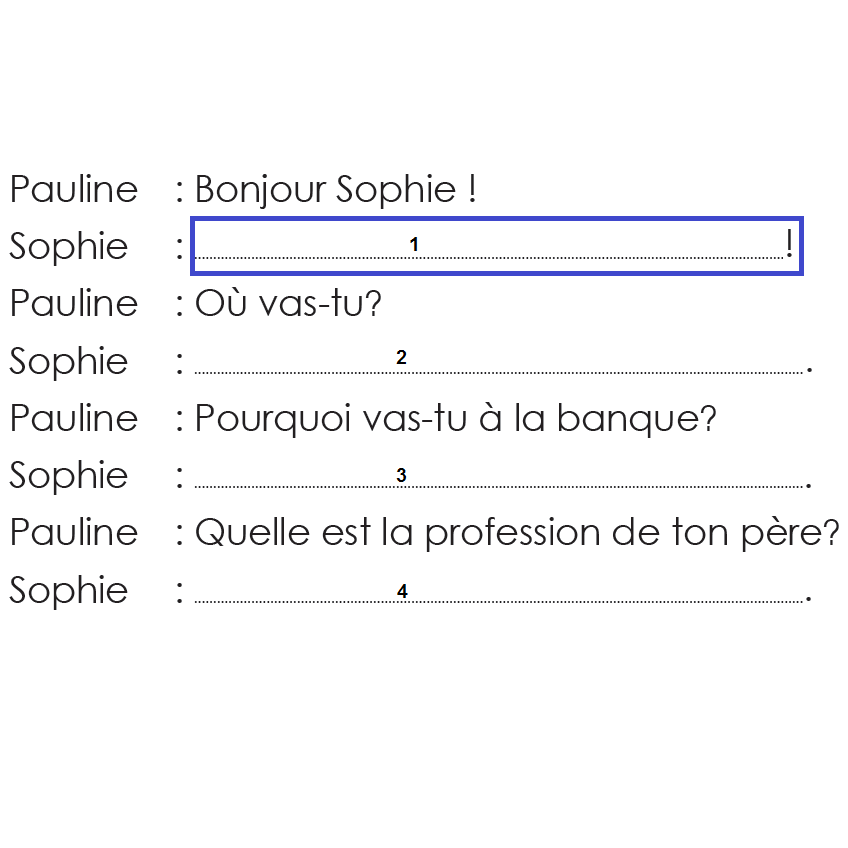 Pauline : Bonjour Sophie !

Sophie : ____ 1 ____ !

Pauline : Où vas-tu?

Sophie : ____ 2 ____.

Pauline : Pourquoi vas-tu à la banque?

Sophie : ____ 3 ____.

Pauline : Quelle est la profession de ton père?

Sophie : ____ 4 ____.